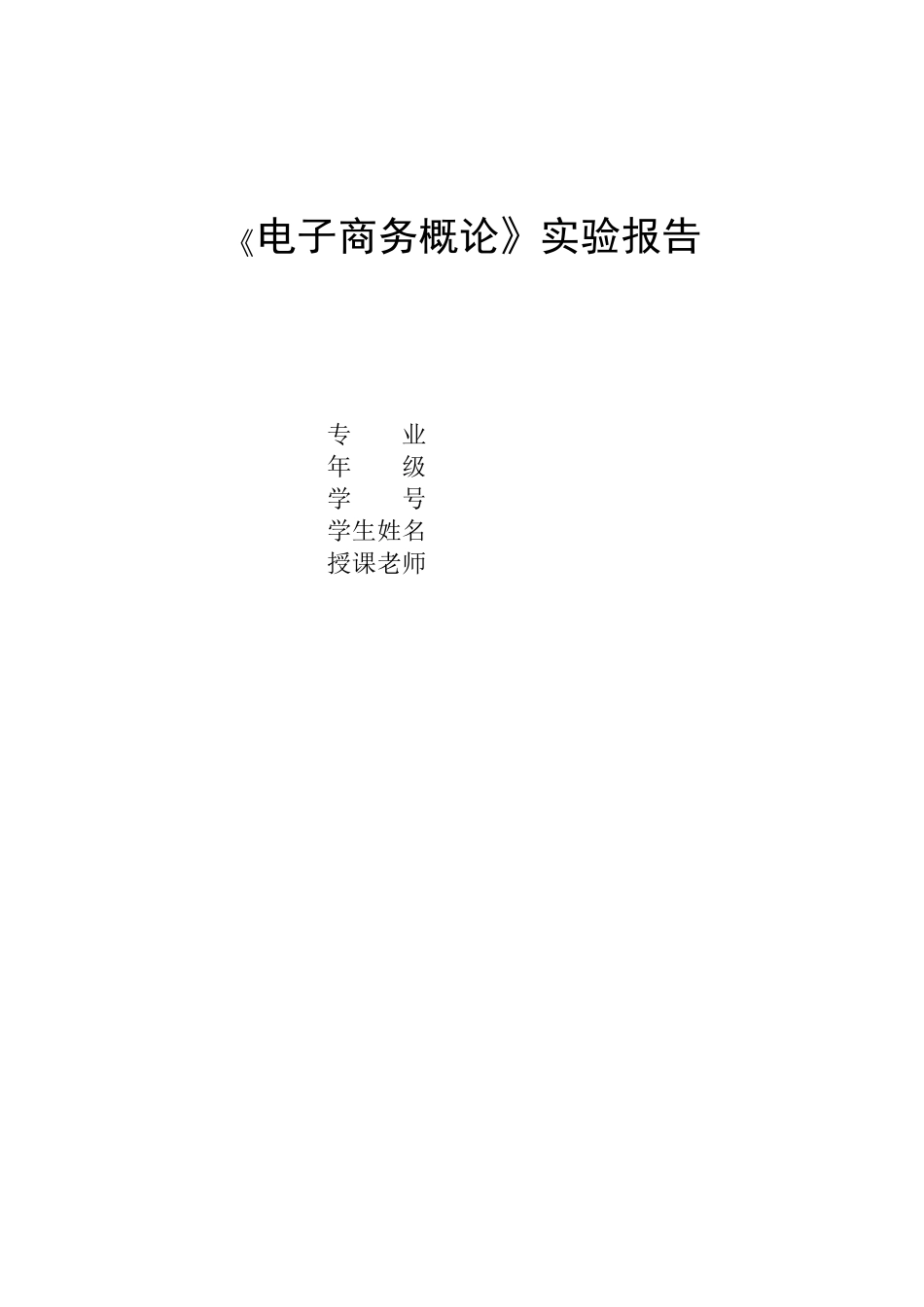 《电子商务概论》实验报告

专　　业
年　　级
学　　号
学生姓名
授课老师